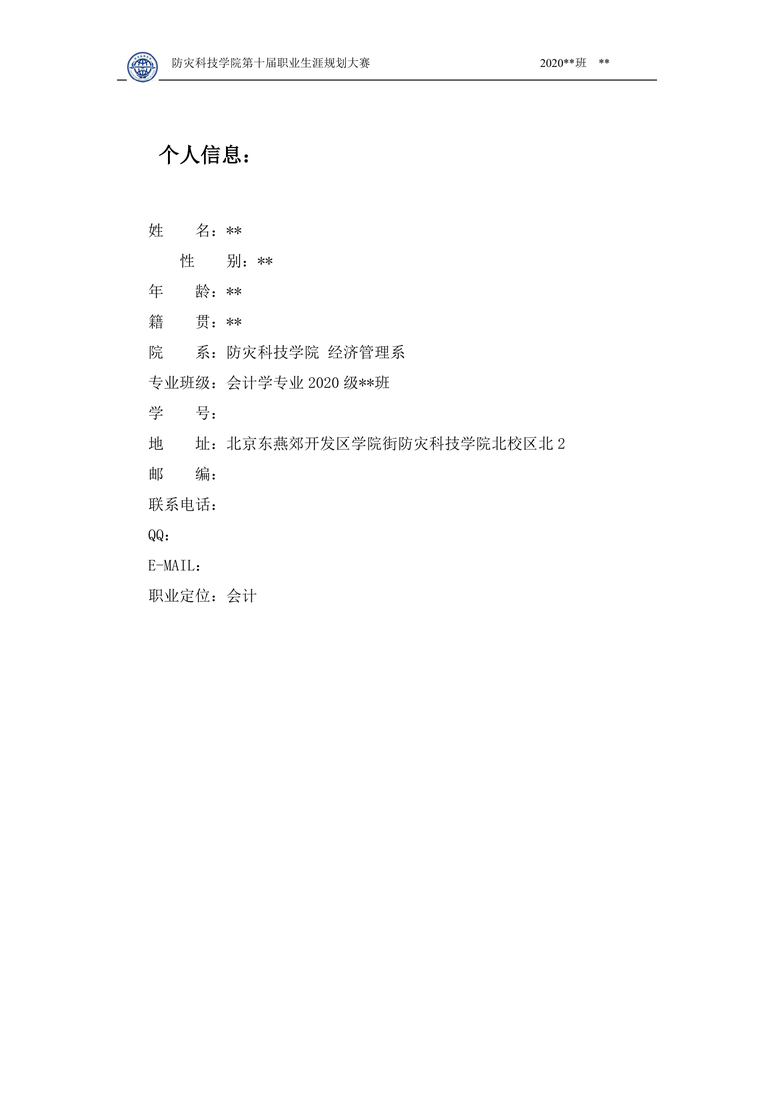 防灾科技学院第十届职业生涯规划大赛 2020**班 **

个人信息：

姓　　名：**

性　　别：**

年　　龄：**

籍　　贯：**

院　　系：防灾科技学院 经济管理系

专业班级：会计学专业 2020 级**班

学　　号：

地　　址：北京东燕郊开发区学院街防灾科技学院北校区北 2

邮　　编：

联系电话：

QQ：

E-MAIL：

职业定位：会计